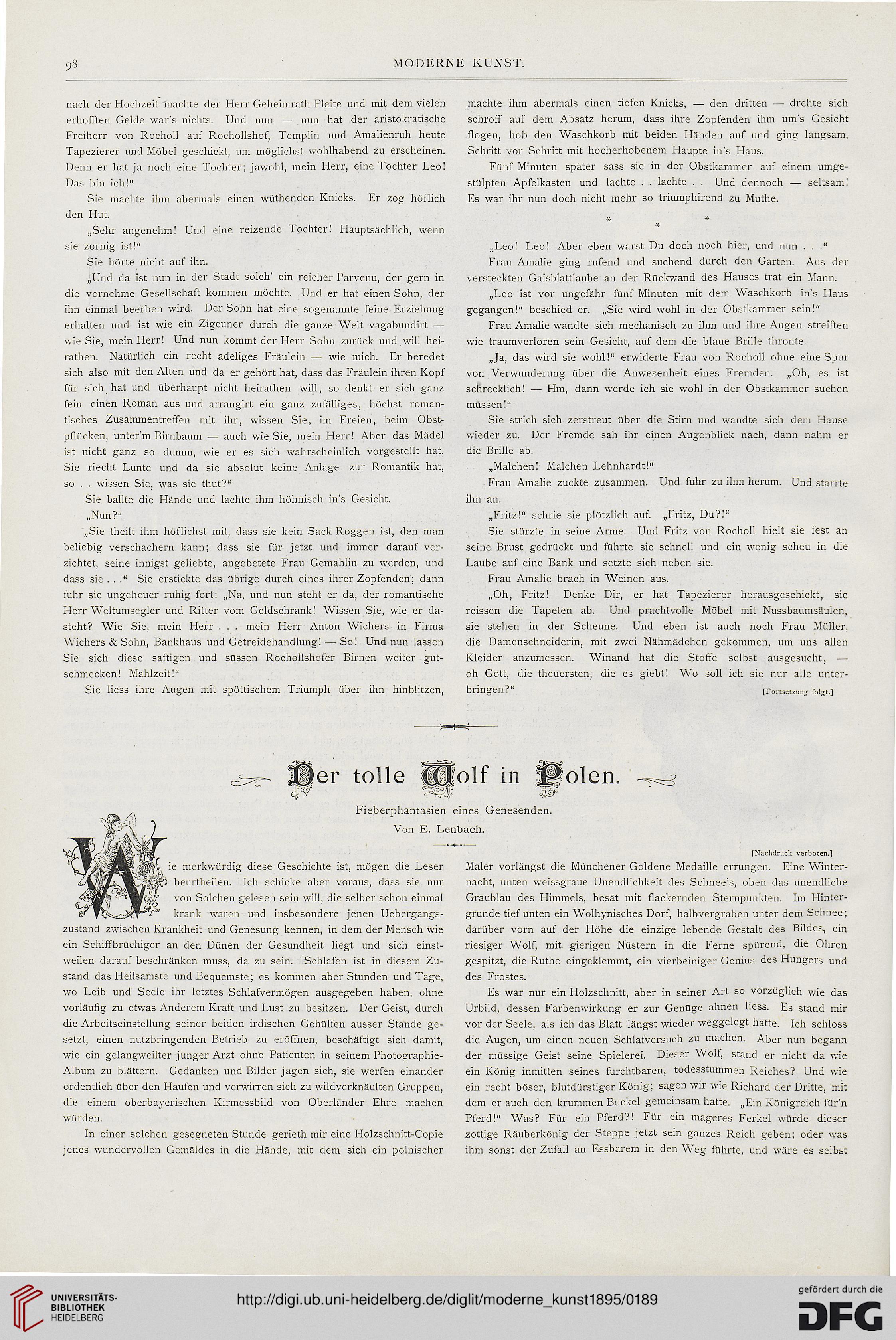 98 MODERNE KUNST.

nach der Hochzeit machte der Herr Geheimrath Pleite und mit dem vielen erhofften Gelde war's nichts. Und nun — nun hat der aristokratische Freiherr von Rocholl auf Rochollshof, Templin und Amalienruh heute Tapezierer und Möbel geschickt, um möglichst wohlhabend zu erscheinen. Denn er hat ja noch eine Tochter; jawohl, mein Herr, eine Tochter Leo! Das bin ich!"

Sie machte ihm abermals einen wüthenden Knicks. Er zog höflich den Hut.

„Sehr angenehm! Und eine reizende Tochter! Hauptsächlich, wenn sie zornig ist!"

Sie hörte nicht auf ihn.

„Und da ist nun in der Stadt solch' ein reicher Parvenu, der gern in die vornehme Gesellschaft kommen möchte. Und er hat einen Sohn, der ihn einmal beerben wird. Der Sohn hat eine sogenannte feine Erziehung erhalten und ist wie ein Zigeuner durch die ganze Welt vagabundirt — wie Sie, mein Herr! Und nun kommt der Herr Sohn zurück und will heirathen. Natürlich ein recht adeliges Fräulein — wie mich. Er beredet sich also mit den Alten und da er gehört hat, dass das Fräulein ihren Kopf für sich hat und überhaupt nicht heirathen will, so denkt er sich ganz fein einen Roman aus und arrangirt ein ganz zufälliges, höchst romantisches Zusammentreffen mit ihr, wissen Sie, im Freien, beim Obstpflücken, unter'm Birnbaum — auch wie Sie, mein Herr! Aber das Mädel ist nicht ganz so dumm, wie er es sich wahrscheinlich vorgestellt hat. Sie riecht Lunte und da sie absolut keine Anlage zur Romantik hat, so . . wissen Sie, was sie thut?"

Sie ballte die Hände und lachte ihm höhnisch in's Gesicht.

„Nun?"

„Sie theilt ihm höflichst mit, dass sie kein Sack Roggen ist, den man beliebig verschachern kann; dass sie für jetzt und immer darauf verzichtet, seine innigst geliebte, angebetete Frau Gemahlin zu werden, und dass sie . . ." Sie erstickte das übrige durch eines ihrer Zopfenden; dann fuhr sie ungeheuer ruhig fort: „Na, und nun steht er da, der romantische Herr Weltumsegler und Ritter vom Geldschrank! Wissen Sie, wie er dasteht? Wie Sie, mein Herr . . . mein Herr Anton Wichers in Firma Wichers & Sohn, Bankhaus und Getreidehandlung! — So! Und nun lassen Sie sich diese saftigen und süssen Rochollshofer Birnen weiter gutschmecken! Mahlzeit!"

Sie liess ihre Augen mit spöttischem Triumph über ihn hinblitzen, machte ihm abermals einen tiefen Knicks, — den dritten — drehte sich schroff auf dem Absatz herum, dass ihre Zopfenden ihm um's Gesicht flogen, hob den Waschkorb mit beiden Händen auf und ging langsam, Schritt vor Schritt mit hocherhobenem Haupte in's Haus.

Fünf Minuten später sass sie in der Obstkammer auf einem umgestülpten Apfelkasten und lachte . . lachte . . Und dennoch — seltsam! Es war ihr nun doch nicht mehr so triumphirend zu Muthe.

* * *

„Leo! Leo! Aber eben warst Du doch noch hier, und nun . . ."

Frau Amalie ging rufend und suchend durch den Garten. Aus der versteckten Gaisblattlaube an der Rückwand des Hauses trat ein Mann.

„Leo ist vor ungefähr fünf Minuten mit dem Waschkorb in's Haus gegangen!" beschied er. „Sie wird wohl in der Obstkammer sein!"

Frau Amalie wandte sich mechanisch zu ihm und ihre Augen streiften wie traumverloren sein Gesicht, auf dem die blaue Brille thronte.

„Ja, das wird sie wohl!" erwiderte Frau von Rocholl ohne eine Spur von Verwunderung über die Anwesenheit eines Fremden. „Oh, es ist schrecklich! — Hm, dann werde ich sie wohl in der Obstkammer suchen müssen!"

Sie strich sich zerstreut über die Stirn und wandte sich dem Hause wieder zu. Der Fremde sah ihr einen Augenblick nach, dann nahm er die Brille ab.

„Malchen! Malchen Lehnhardt!"

Frau Amalie zuckte zusammen. Und fuhr zu ihm herum. Und starrte ihn an.

„Fritz!" schrie sie plötzlich auf. „Fritz, Du?!"

Sie stürzte in seine Arme. Und Fritz von Rocholl hielt sie fest an seine Brust gedrückt und führte sie schnell und ein wenig scheu in die Laube auf eine Bank und setzte sich neben sie.

Frau Amalie brach in Weinen aus.

„Oh, Fritz! Denke Dir, er hat Tapezierer herausgeschickt, sie reissen die Tapeten ab. Und prachtvolle Möbel mit Nussbaumsäulen, sie stehen in der Scheune. Und eben ist auch noch Frau Müller, die Damenschneiderin, mit zwei Nähmädchen gekommen, um uns allen Kleider anzumessen. Winand hat die Stoffe selbst ausgesucht, — oh Gott, die theuersten, die es giebt! Wo soll ich sie nur alle unterbringen?" [Fortsetzung folgt.]

Der tolle Wolf in Polen.

Fieberphantasien eines Genesenden.

Von E. Lenbach.

[Nachdruck verboten.]

Wie merkwürdig diese Geschichte ist, mögen die Leser beurtheilen. Ich schicke aber voraus, dass sie nur von Solchen gelesen sein will, die selber schon einmal krank waren und insbesondere jenen Uebergangszustand zwischen Krankheit und Genesung kennen, in dem der Mensch wie ein Schiffbrüchiger an den Dünen der Gesundheit liegt und sich einstweilen darauf beschränken muss, da zu sein. Schlafen ist in diesem Zustand das Heilsamste und Bequemste; es kommen aber Stunden und Tage, wo Leib und Seele ihr letztes Schlafvermögen ausgegeben haben, ohne vorläufig zu etwas Anderem Kraft und Lust zu besitzen. Der Geist, durch die Arbeitseinstellung seiner beiden irdischen Gehülfen ausser Stande gesetzt, einen nutzbringenden Betrieb zu eröffnen, beschäftigt sich damit, wie ein gelangweilter junger Arzt ohne Patienten in seinem Photographie-Album zu blättern. Gedanken und Bilder jagen sich, sie werfen einander ordentlich über den Haufen und verwirren sich zu wildverknäulten Gruppen, die einem oberbayerischen Kirmessbild von Oberländer Ehre machen würden.

In einer solchen gesegneten Stunde gerieth mir eine Holzschnitt-Copie jenes wundervollen Gemäldes in die Hände, mit dem sich ein polnischer Maler vorlängst die Münchener Goldene Medaille errungen. Eine Winternacht, unten weissgraue Unendlichkeit des Schnee's, oben das unendliche Graublau des Himmels, besät mit flackernden Sternpunkten. Im Hintergrunde tief unten ein Wolhynisches Dorf, halbvergraben unter dem Schnee; darüber vorn auf der Höhe die einzige lebende Gestalt des Bildes, ein riesiger Wolf, mit gierigen Nüstern in die Ferne spürend, die Ohren gespitzt, die Ruthe eingeklemmt, ein vierbeiniger Genius des Hungers und des Frostes.

Es war nur ein Holzschnitt, aber in seiner Art so vorzüglich wie das Urbild, dessen Farbenwirkung er zur Genüge ahnen liess. Es stand mir vor der Seele, als ich das Blatt längst wieder weggelegt hatte. Ich schloss die Augen, um einen neuen Schlafversuch zu machen. Aber nun begann der müssige Geist seine Spielerei. Dieser Wolf, stand er nicht da wie ein König inmitten seines furchtbaren, todesstummen Reiches? Und wie ein recht böser, blutdürstiger König; sagen wir wie Richard der Dritte, mit dem er auch den krummen Buckel gemeinsam hatte. „Ein Königreich für'n Pferd!" Was? Für ein Pferd?! Für ein mageres Ferkel würde dieser zottige Räuberkönig der Steppe jetzt sein ganzes Reich geben; oder was ihm sonst der Zufall an Essbarem in den Weg führte, und wäre es selbst

UNIVERSITÄTS-BIBLIOTHEK HEIDELBERG
http://digi.ub.uni-heidelberg.de/diglit/moderne_kunst1895/0189
gefördert durch die DFG